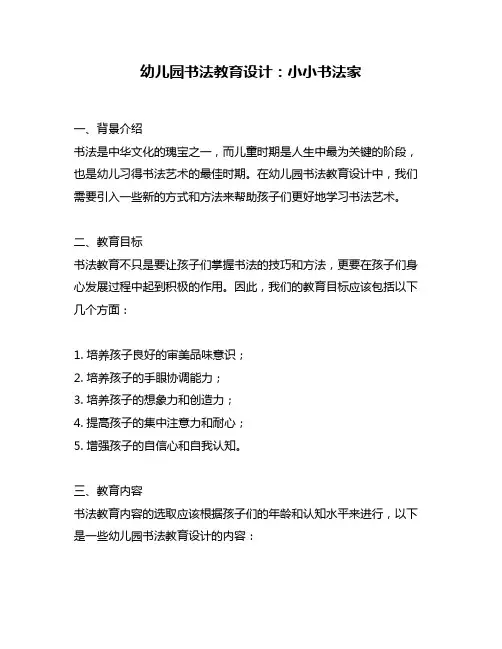 幼儿园书法教育设计：小小书法家

一、背景介绍
书法是中华文化的瑰宝之一，而儿童时期是人生中最为关键的阶段，也是幼儿习得书法艺术的最佳时期。在幼儿园书法教育设计中，我们需要引入一些新的方式和方法来帮助孩子们更好地学习书法艺术。

二、教育目标
书法教育不只是要让孩子们掌握书法的技巧和方法，更要在孩子们身心发展过程中起到积极的作用。因此，我们的教育目标应该包括以下几个方面：

1. 培养孩子良好的审美品味意识；
2. 培养孩子的手眼协调能力；
3. 培养孩子的想象力和创造力；
4. 提高孩子的集中注意力和耐心；
5. 增强孩子的自信心和自我认知。

三、教育内容
书法教育内容的选取应该根据孩子们的年龄和认知水平来进行，以下是一些幼儿园书法教育设计的内容：